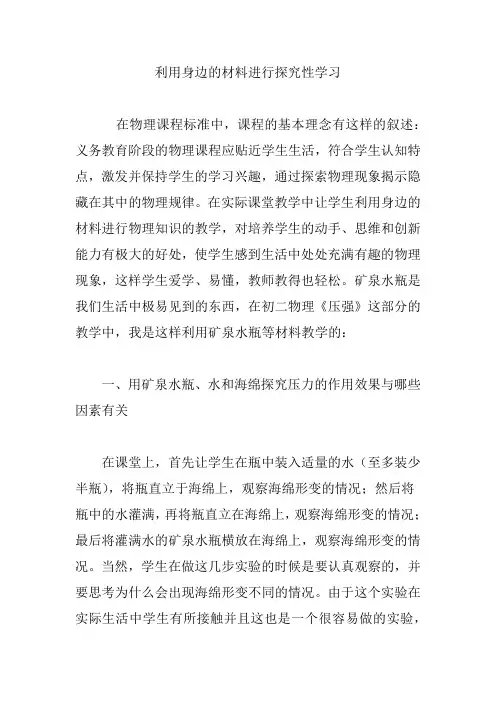 利用身边的材料进行探究性学习

在物理课程标准中，课程的基本理念有这样的叙述：义务教育阶段的物理课程应贴近学生生活，符合学生认知特点，激发并保持学生的学习兴趣，通过探索物理现象揭示隐藏在其中的物理规律。在实际课堂教学中让学生利用身边的材料进行物理知识的教学，对培养学生的动手、思维和创新能力有极大的好处，使学生感到生活中处处充满有趣的物理现象，这样学生爱学、易懂，教师教得也轻松。矿泉水瓶是我们生活中极易见到的东西，在初二物理《压强》这部分的教学中，我是这样利用矿泉水瓶等材料教学的：

一、用矿泉水瓶、水和海绵探究压力的作用效果与哪些因素有关

在课堂上，首先让学生在瓶中装入适量的水（至多装少半瓶），将瓶直立于海绵上，观察海绵形变的情况；然后将瓶中的水灌满，再将瓶直立在海绵上，观察海绵形变的情况；最后将灌满水的矿泉水瓶横放在海绵上，观察海绵形变的情况。当然，学生在做这几步实验的时候是要认真观察的，并要思考为什么会出现海绵形变不同的情况。由于这个实验在实际生活中学生有所接触并且这也是一个很容易做的实验，